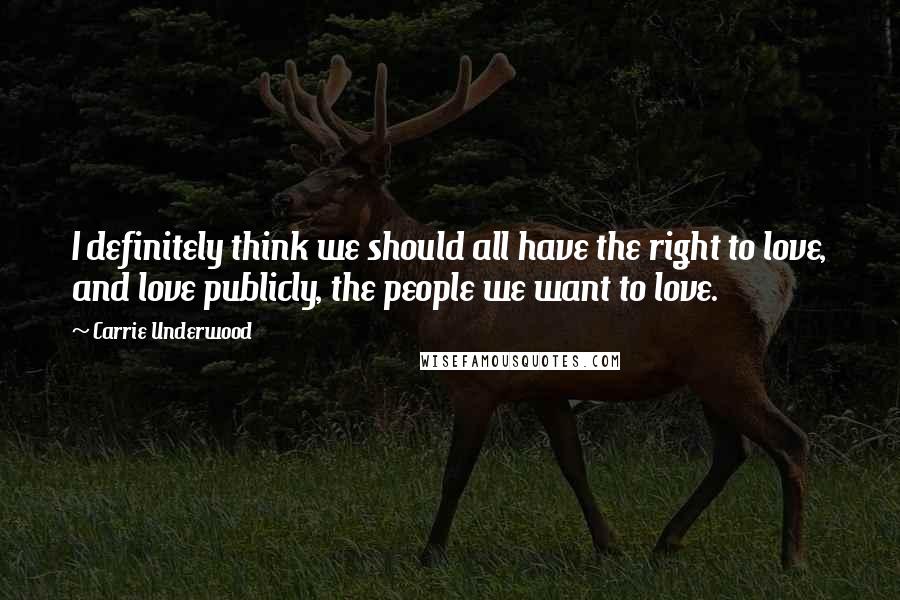 I definitely think we should all have the right to love, and love publicly, the people we want to love.

~ Carrie Underwood

WISEFAMOUSQUOTES.COM